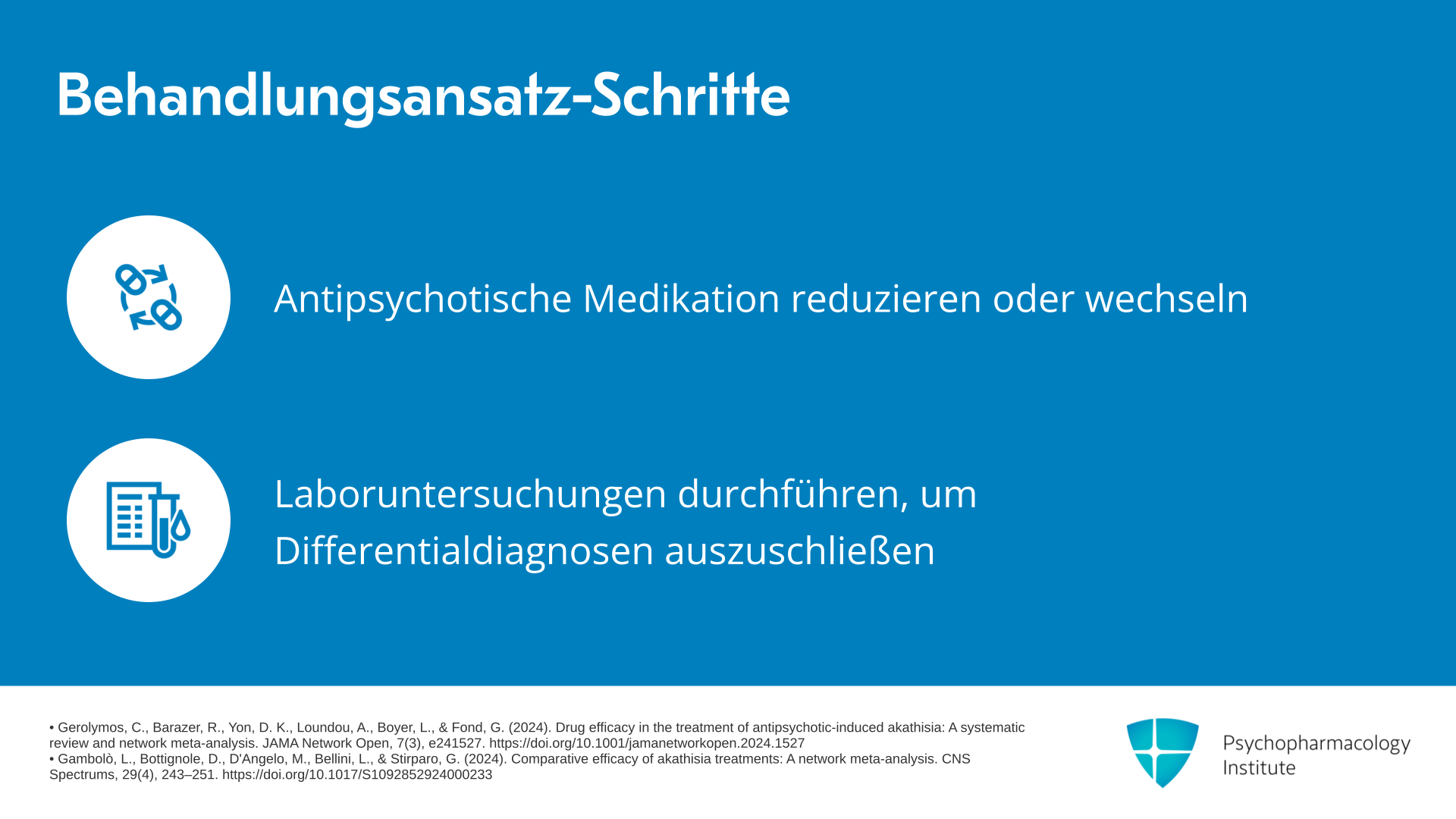 Behandlungsansatz-Schritte

Antipsychotische Medikation reduzieren oder wechseln

Laboruntersuchungen durchführen, um Differentialdiagnosen auszuschließen

• Gerolymos, C., Barazer, R., Yon, D. K., Loundou, A., Boyer, L., & Fond, G. (2024). Drug efficacy in the treatment of antipsychotic-induced akathisia: A systematic review and network meta-analysis. JAMA Network Open, 7(3), e241527. https://doi.org/10.1001/jamanetworkopen.2024.1527
• Gambolò, L., Bottignole, D., D'Angelo, M., Bellini, L., & Stirparo, G. (2024). Comparative efficacy of akathisia treatments: A network meta-analysis. CNS Spectrums, 29(4), 243–251. https://doi.org/10.1017/S1092852924000233

Psychopharmacology Institute